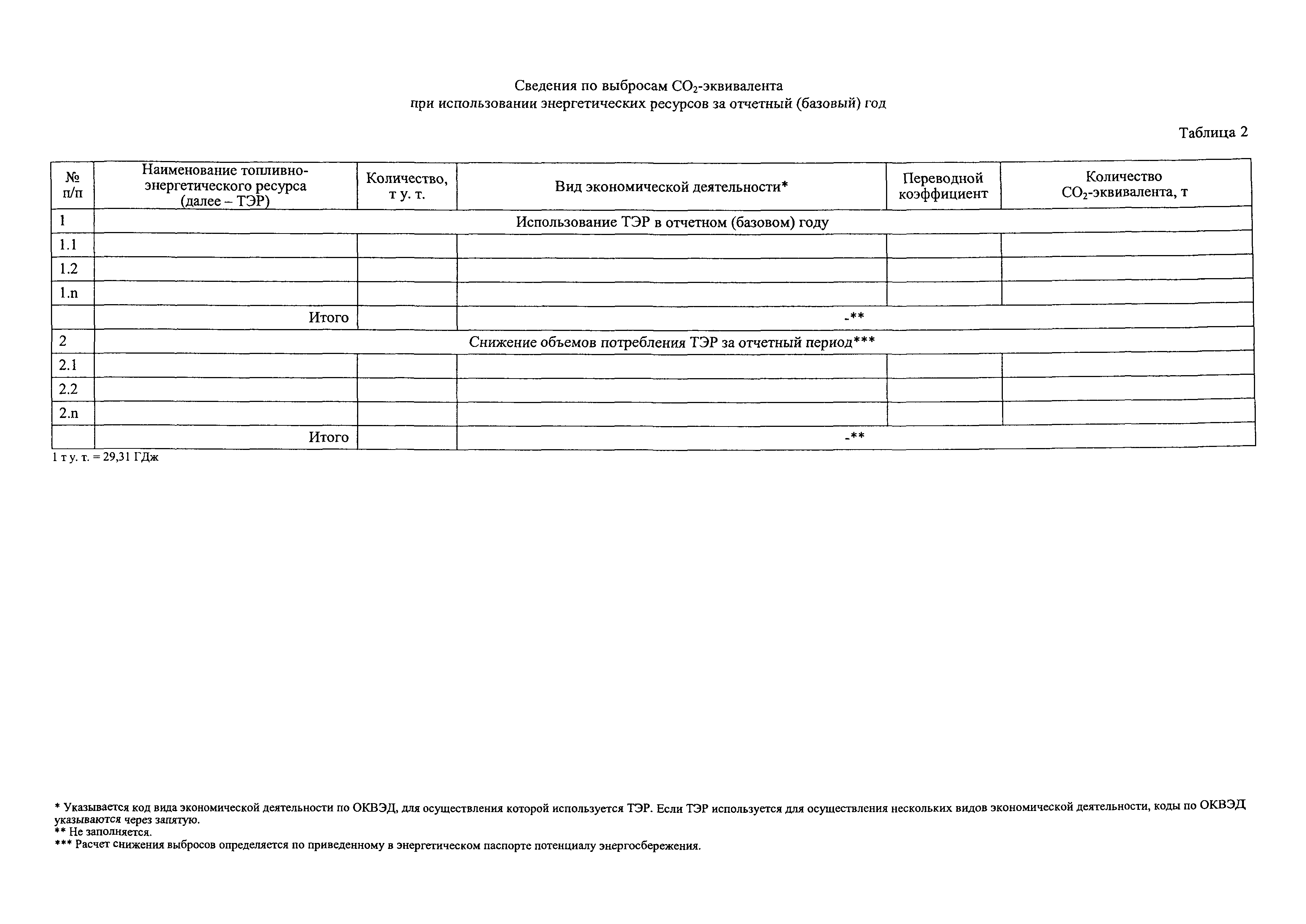 Сведения по выбросам $CO_2$-эквивалента
при использовании энергетических ресурсов за отчетный (базовый) год

Таблица 2

| № п/п | Наименование топливно-энергетического ресурса (далее – ТЭР) | Количество, т у. т. | Вид экономической деятельности* | Переводной коэффициент | Количество $CO_2$-эквивалента, т |
|---|---|---|---|---|---|
| 1 | Использование ТЭР в отчетном (базовом) году | | | | |
| 1.1 | | | | | |
| 1.2 | | | | | |
| 1.n | | | | | |
| | Итого | | -** | | |
| 2 | Снижение объемов потребления ТЭР за отчетный период*** | | | | |
| 2.1 | | | | | |
| 2.2 | | | | | |
| 2.n | | | | | |
| | Итого | | -** | | |

1 т у. т. = 29,31 ГДж

* Указывается код вида экономической деятельности по ОКВЭД, для осуществления которой используется ТЭР. Если ТЭР используется для осуществления нескольких видов экономической деятельности, коды по ОКВЭД указываются через запятую.
** Не заполняется.
*** Расчет снижения выбросов определяется по приведенному в энергетическом паспорте потенциалу энергосбережения.